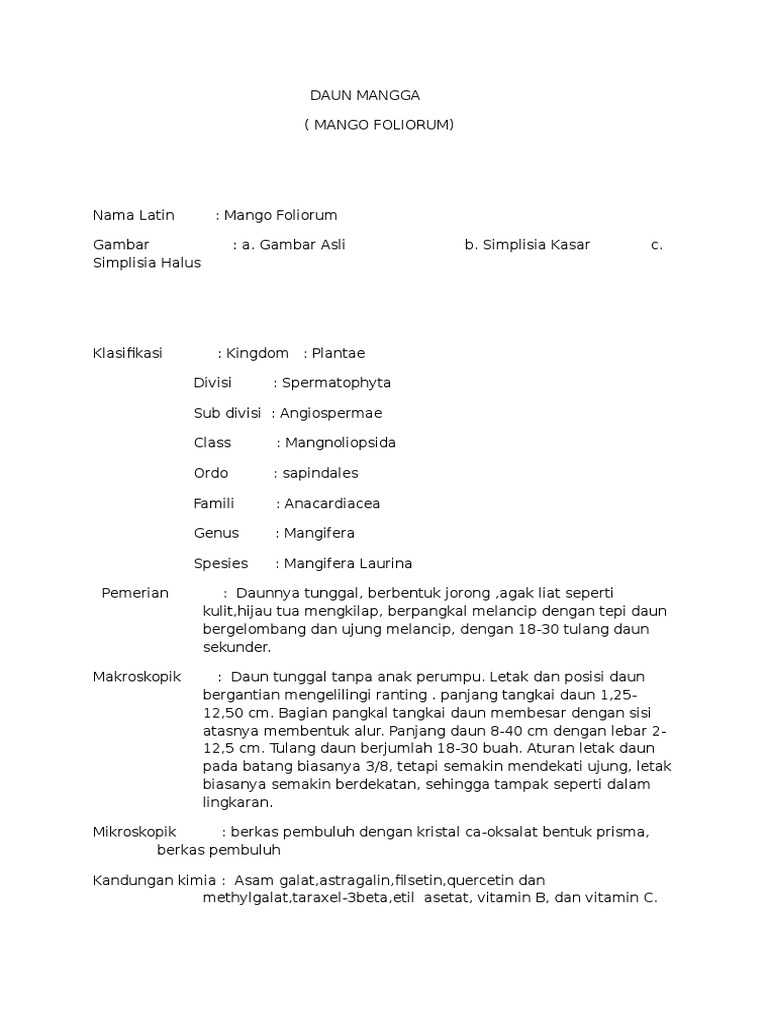 DAUN MANGGA

( MANGO FOLIORUM)

Nama Latin : Mango Foliorum

Gambar : a. Gambar Asli b. Simplisia Kasar c. Simplisia Halus

Klasifikasi : Kingdom : Plantae

Divisi : Spermatophyta

Sub divisi : Angiospermae

Class : Mangnoliopsida

Ordo : sapindales

Famili : Anacardiacea

Genus : Mangifera

Spesies : Mangifera Laurina

Pemerian : Daunnya tunggal, berbentuk jorong ,agak liat seperti kulit,hijau tua mengkilap, berpangkal melancip dengan tepi daun bergelombang dan ujung melancip, dengan 18-30 tulang daun sekunder.

Makroskopik : Daun tunggal tanpa anak perumpu. Letak dan posisi daun bergantian mengelilingi ranting . panjang tangkai daun 1,25-12,50 cm. Bagian pangkal tangkai daun membesar dengan sisi atasnya membentuk alur. Panjang daun 8-40 cm dengan lebar 2-12,5 cm. Tulang daun berjumlah 18-30 buah. Aturan letak daun pada batang biasanya 3/8, tetapi semakin mendekati ujung, letak biasanya semakin berdekatan, sehingga tampak seperti dalam lingkaran.

Mikroskopik : berkas pembuluh dengan kristal ca-oksalat bentuk prisma, berkas pembuluh

Kandungan kimia : Asam galat,astragalin,filsetin,quercetin dan methylgalat,taraxel-3beta,etil asetat, vitamin B, dan vitamin C.